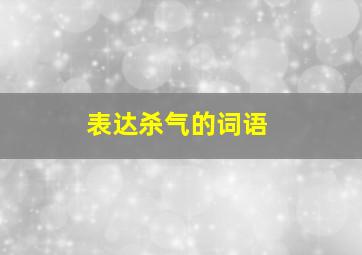 表达杀气的词语